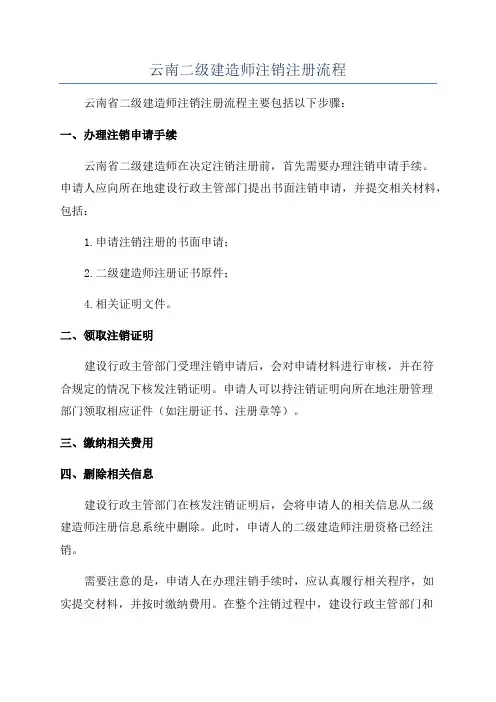 云南二级建造师注销注册流程

云南省二级建造师注销注册流程主要包括以下步骤：

一、办理注销申请手续

云南省二级建造师在决定注销注册前，首先需要办理注销申请手续。申请人应向所在地建设行政主管部门提出书面注销申请，并提交相关材料，包括：

1.申请注销注册的书面申请；

2.二级建造师注册证书原件；

4.相关证明文件。

二、领取注销证明

建设行政主管部门受理注销申请后，会对申请材料进行审核，并在符合规定的情况下核发注销证明。申请人可以持注销证明向所在地注册管理部门领取相应证件（如注册证书、注册章等）。

三、缴纳相关费用

四、删除相关信息

建设行政主管部门在核发注销证明后，会将申请人的相关信息从二级建造师注册信息系统中删除。此时，申请人的二级建造师注册资格已经注销。

需要注意的是，申请人在办理注销手续时，应认真履行相关程序，如实提交材料，并按时缴纳费用。在整个注销过程中，建设行政主管部门和